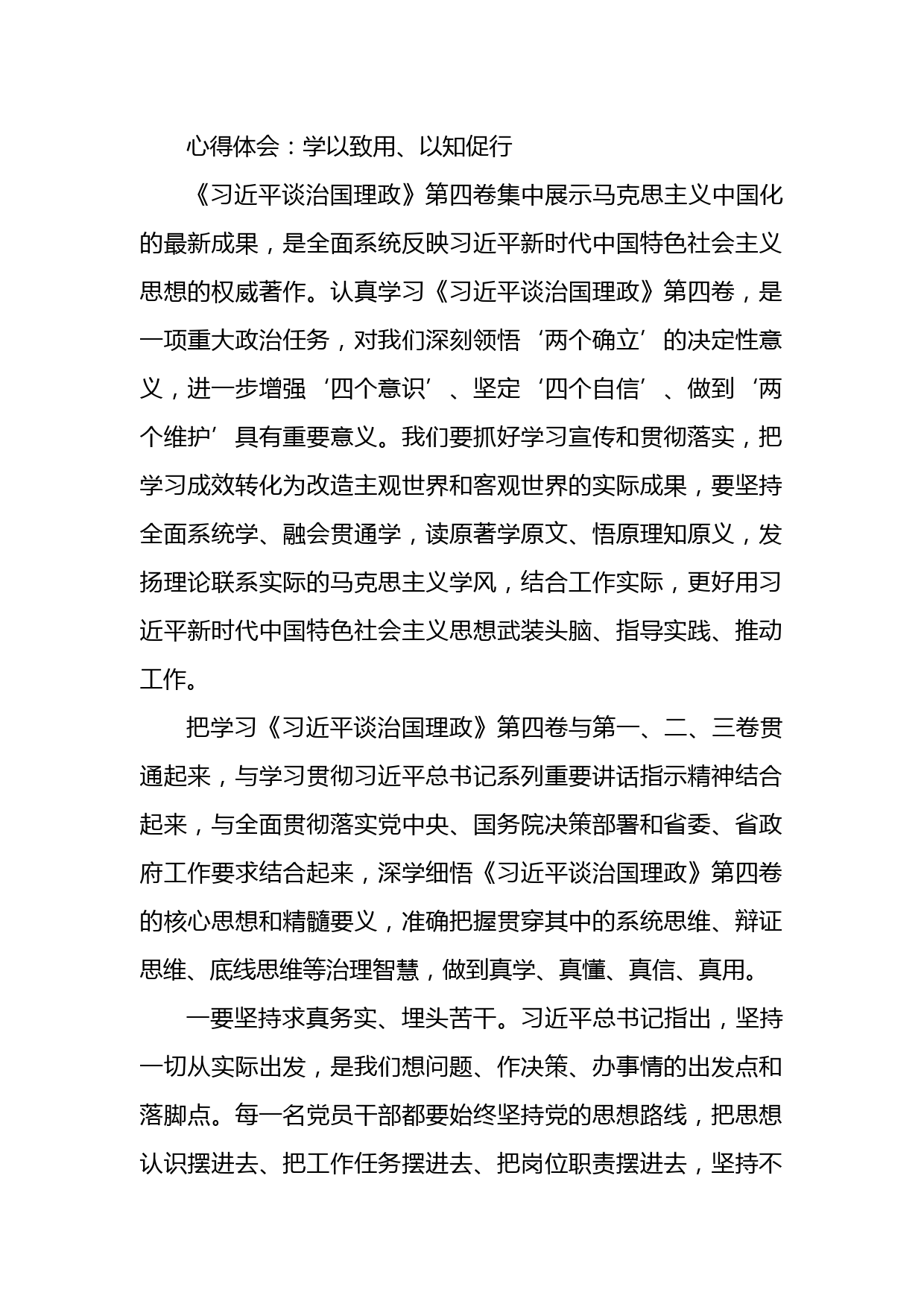 心得体会：学以致用、以知促行

《习近平谈治国理政》第四卷集中展示马克思主义中国化的最新成果，是全面系统反映习近平新时代中国特色社会主义思想的权威著作。认真学习《习近平谈治国理政》第四卷，是一项重大政治任务，对我们深刻领悟‘两个确立’的决定性意义，进一步增强‘四个意识’、坚定‘四个自信’、做到‘两个维护’具有重要意义。我们要抓好学习宣传和贯彻落实，把学习成效转化为改造主观世界和客观世界的实际成果，要坚持全面系统学、融会贯通学，读原著学原文、悟原理知原义，发扬理论联系实际的马克思主义学风，结合工作实际，更好用习近平新时代中国特色社会主义思想武装头脑、指导实践、推动工作。

把学习《习近平谈治国理政》第四卷与第一、二、三卷贯通起来，与学习贯彻习近平总书记系列重要讲话指示精神结合起来，与全面贯彻落实党中央、国务院决策部署和省委、省政府工作要求结合起来，深学细悟《习近平谈治国理政》第四卷的核心思想和精髓要义，准确把握贯穿其中的系统思维、辩证思维、底线思维等治理智慧，做到真学、真懂、真信、真用。

一要坚持求真务实、埋头苦干。习近平总书记指出，坚持一切从实际出发，是我们想问题、作决策、办事情的出发点和落脚点。每一名党员干部都要始终坚持党的思想路线，把思想认识摆进去、把工作任务摆进去、把岗位职责摆进去，坚持不